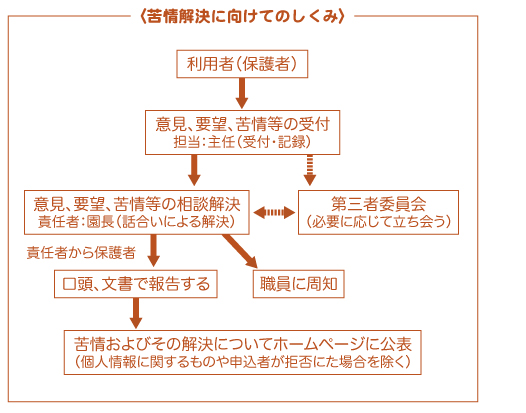 〈苦情解決に向けてのしくみ〉

利用者（保護者）

意見、要望、苦情等の受付
担当：主任（受付・記録）

意見、要望、苦情等の相談解決
責任者：園長（話合いによる解決）

第三者委員会
（必要に応じて立ち会う）

責任者から保護者

口頭、文書で報告する

職員に周知

苦情およびその解決についてホームページに公表
（個人情報に関するものや申込者が拒否にた場合を除く）